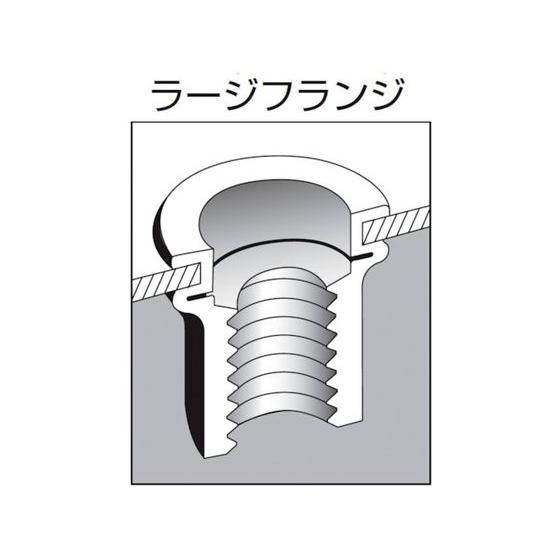 ラージフランジ